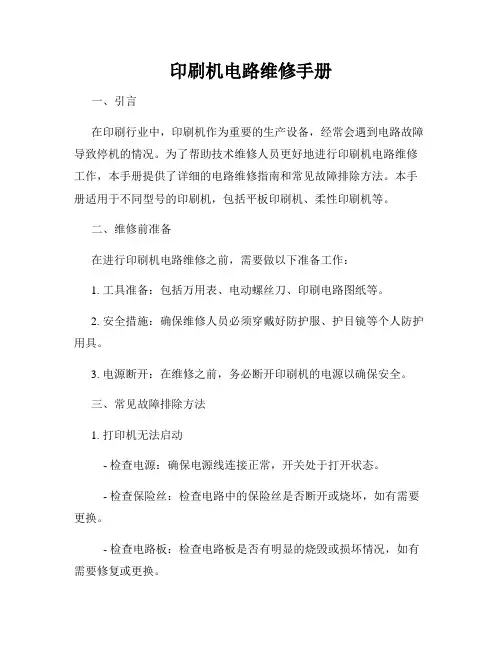 印刷机电路维修手册

一、引言

在印刷行业中，印刷机作为重要的生产设备，经常会遇到电路故障导致停机的情况。为了帮助技术维修人员更好地进行印刷机电路维修工作，本手册提供了详细的电路维修指南和常见故障排除方法。本手册适用于不同型号的印刷机，包括平板印刷机、柔性印刷机等。

二、维修前准备

在进行印刷机电路维修之前，需要做以下准备工作：

1. 工具准备：包括万用表、电动螺丝刀、印刷电路图纸等。

2. 安全措施：确保维修人员必须穿戴好防护服、护目镜等个人防护用具。

3. 电源断开：在维修之前，务必断开印刷机的电源以确保安全。

三、常见故障排除方法

1. 打印机无法启动

- 检查电源：确保电源线连接正常，开关处于打开状态。

- 检查保险丝：检查电路中的保险丝是否断开或烧坏，如有需要更换。

- 检查电路板：检查电路板是否有明显的烧毁或损坏情况，如有需要修复或更换。